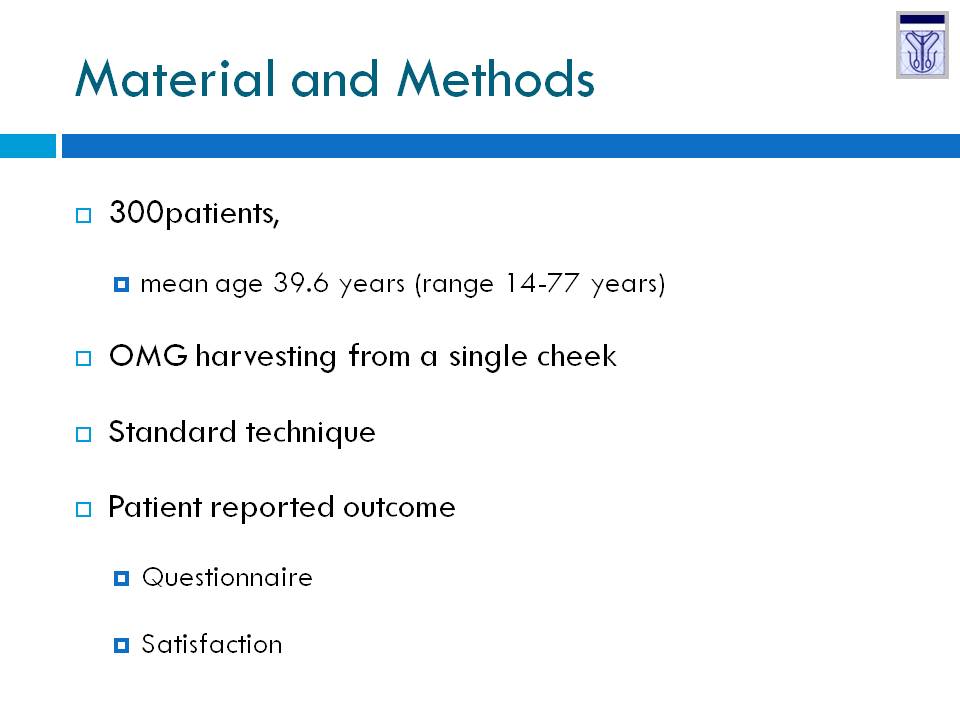 Material and Methods

300patients,

mean age 39.6 years (range 14-77 years)

OMG harvesting from a single cheek

Standard technique

Patient reported outcome

Questionnaire

Satisfaction